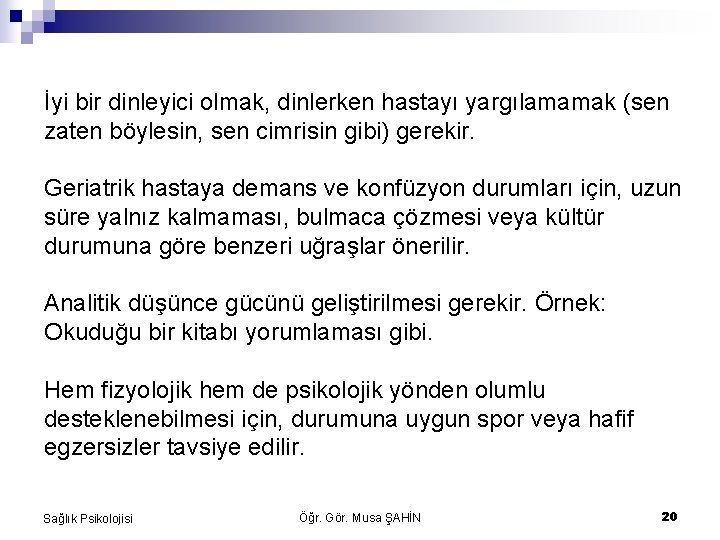 İyi bir dinleyici olmak, dinlerken hastayı yargılamamak (sen zaten böylesin, sen cimrisin gibi) gerekir.

Geriatrik hastaya demans ve konfüzyon durumları için, uzun süre yalnız kalmaması, bulmaca çözmesi veya kültür durumuna göre benzeri uğraşlar önerilir.

Analitik düşünce gücünü geliştirilmesi gerekir. Örnek: Okuduğu bir kitabı yorumlaması gibi.

Hem fizyolojik hem de psikolojik yönden olumlu desteklenebilmesi için, durumuna uygun spor veya hafif egzersizler tavsiye edilir.

Sağlık Psikolojisi

Öğr. Gör. Musa ŞAHİN

20